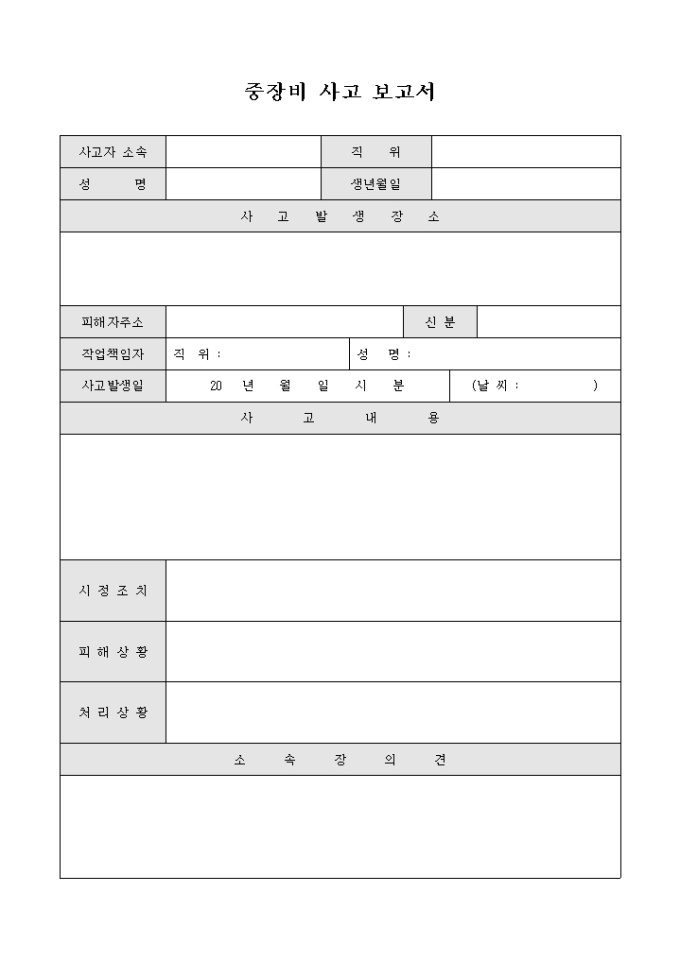 중장비 사고 보고서

| 사고자 소속 | | 직 위 | |
|---|---|---|---|
| 성 명 | | 생년월일 | |

사 고 발 생 장 소

| 피해자주소 | | 신 분 | |
|---|---|---|---|
| 작업책임자 | 직 위 : | 성 명 : | |
| 사고발생일 | 20 년 월 일 시 분 | (날 씨 : ) | |

사 고 내 용

| 시 정 조 치 | |
|---|---|
| 피 해 상 황 | |
| 처 리 상 황 | |

소 속 장 의 견